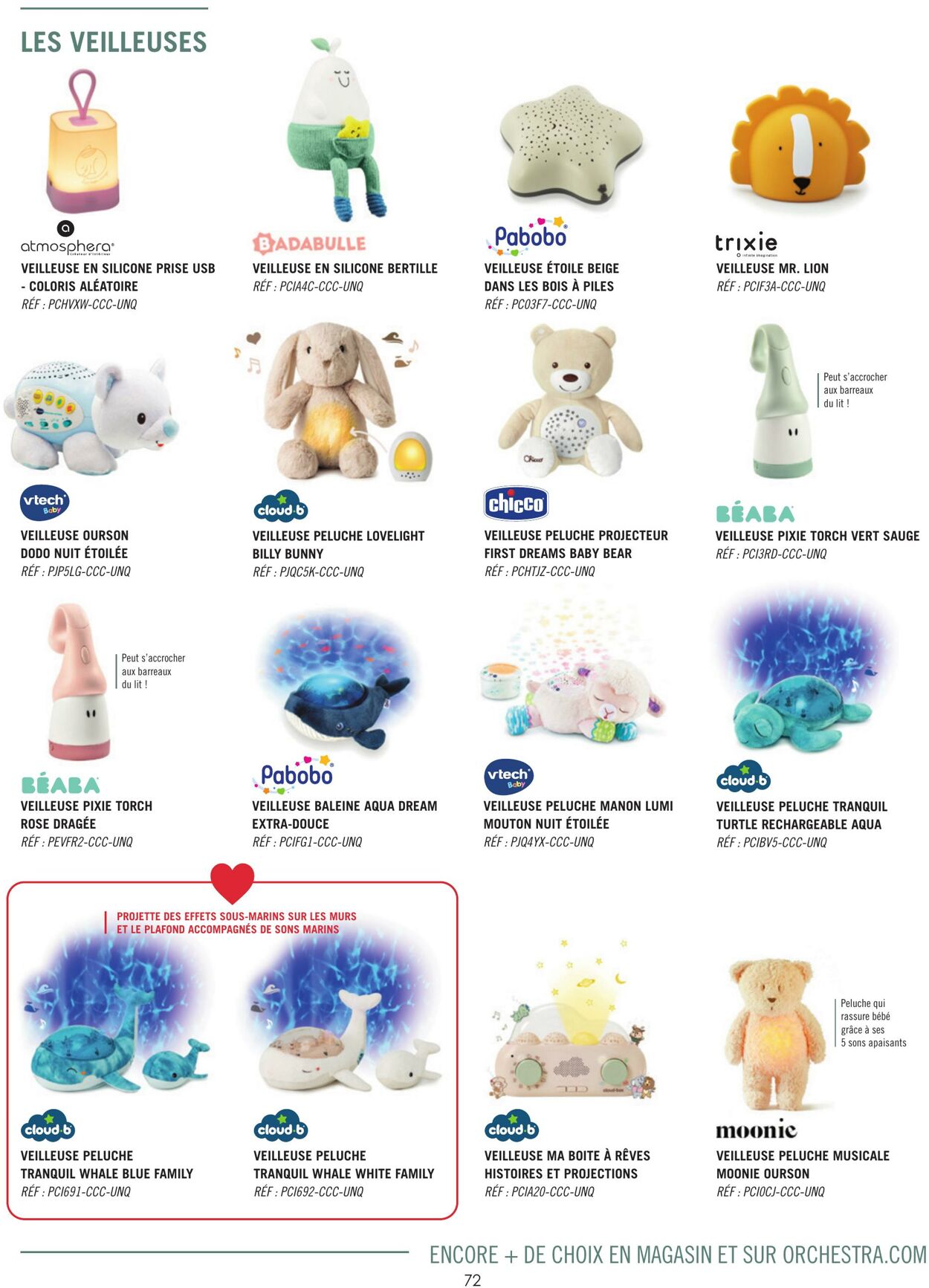 LES VEILLEUSES

atmosphera
VEILLEUSE EN SILICONE PRISE USB - COLORIS ALÉATOIRE
RÉF : PCHVXW-CCC-UNQ

BADABULLE
VEILLEUSE EN SILICONE BERTILLE
RÉF : PCIA4C-CCC-UNQ

Pabobo
VEILLEUSE ÉTOILE BEIGE DANS LES BOIS À PILES
RÉF : PC03F7-CCC-UNQ

trixie
VEILLEUSE MR. LION
RÉF : PCIF3A-CCC-UNQ

vtech Baby
VEILLEUSE OURSON DODO NUIT ÉTOILÉE
RÉF : PJP5LG-CCC-UNQ

cloud·b
VEILLEUSE PELUCHE LOVELIGHT BILLY BUNNY
RÉF : PJQC5K-CCC-UNQ

chicco
VEILLEUSE PELUCHE PROJECTEUR FIRST DREAMS BABY BEAR
RÉF : PCHTJZ-CCC-UNQ

Peut s'accrocher aux barreaux du lit !

BÉABA
VEILLEUSE PIXIE TORCH VERT SAUGE
RÉF : PCI3RD-CCC-UNQ

Peut s'accrocher aux barreaux du lit !

BÉABA
VEILLEUSE PIXIE TORCH ROSE DRAGÉE
RÉF : PEVFR2-CCC-UNQ

Pabobo
VEILLEUSE BALEINE AQUA DREAM EXTRA-DOUCE
RÉF : PCIFG1-CCC-UNQ

vtech Baby
VEILLEUSE PELUCHE MANON LUMI MOUTON NUIT ÉTOILÉE
RÉF : PJQ4YX-CCC-UNQ

cloud·b
VEILLEUSE PELUCHE TRANQUIL TURTLE RECHARGEABLE AQUA
RÉF : PCIBV5-CCC-UNQ

PROJETTE DES EFFETS SOUS-MARINS SUR LES MURS ET LE PLAFOND ACCOMPAGNÉS DE SONS MARINS

cloud·b
VEILLEUSE PELUCHE TRANQUIL WHALE BLUE FAMILY
RÉF : PCI691-CCC-UNQ

cloud·b
VEILLEUSE PELUCHE TRANQUIL WHALE WHITE FAMILY
RÉF : PCI692-CCC-UNQ

cloud·b
VEILLEUSE MA BOITE À RÊVES HISTOIRES ET PROJECTIONS
RÉF : PCIA20-CCC-UNQ

Peluche qui rassure bébé grâce à ses 5 sons apaisants

moonie
VEILLEUSE PELUCHE MUSICALE MOONIE OURSON
RÉF : PCI0CJ-CCC-UNQ

ENCORE + DE CHOIX EN MAGASIN ET SUR ORCHESTRA.COM
72